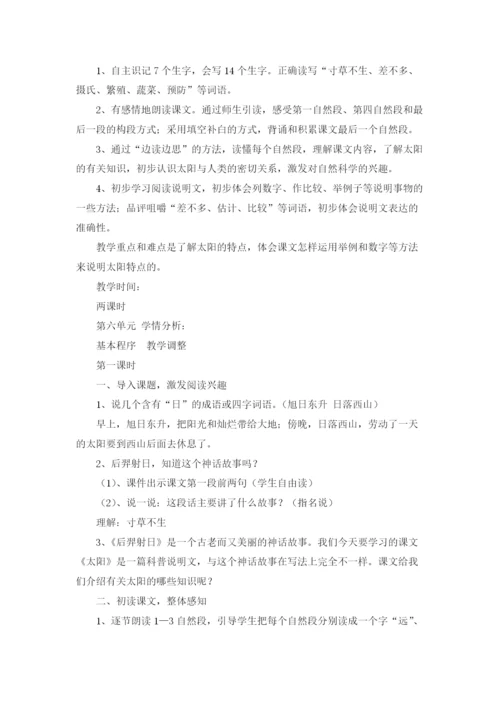 1、自主识记 7 个生字，会写 14 个生字。正确读写“寸草不生、差不多、摄氏、繁殖、蔬菜、预防”等词语。

2、有感情地朗读课文。通过师生引读，感受第一自然段、第四自然段和最后一段的构段方式；采用填空补白的方式，背诵和积累课文最后一个自然段。

3、通过“边读边思”的方法，读懂每个自然段，理解课文内容，了解太阳的有关知识，初步认识太阳与人类的密切关系，激发对自然科学的兴趣。

4、初步学习阅读说明文，初步体会列数字、作比较、举例子等说明事物的一些方法；品评咀嚼“差不多、估计、比较”等词语，初步体会说明文表达的准确性。

教学重点和难点是了解太阳的特点，体会课文怎样运用举例和数字等方法来说明太阳特点的。

教学时间：

两课时

第六单元 学情分析：

基本程序 教学调整

第一课时

一、导入课题，激发阅读兴趣

1、说几个含有“日”的成语或四字词语。（旭日东升 日落西山）

早上，旭日东升，把阳光和灿烂带给大地；傍晚，日落西山，劳动了一天的太阳要到西山后面去休息了。

2、后羿射日，知道这个神话故事吗？

（1）、课件出示课文第一段前两句（学生自由读）

（2）、说一说：这段话主要讲了什么故事？（指名说）

理解：寸草不生

3、《后羿射日》是一个古老而又美丽的神话故事。我们今天要学习的课文《太阳》是一篇科普说明文，与这个神话故事在写法上完全不一样。课文给我们介绍有关太阳的哪些知识呢？

二、初读课文，整体感知

1、逐节朗读 1—3 自然段，引导学生把每个自然段分别读成一个字“远”、